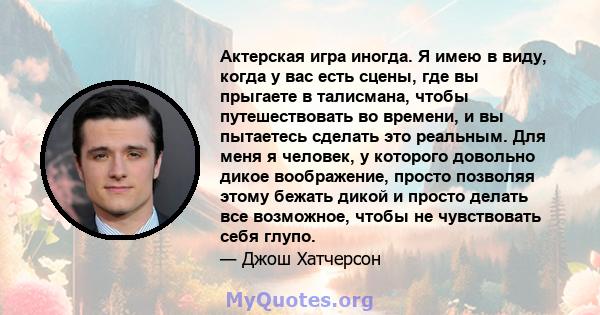 Актерская игра иногда. Я имею в виду, когда у вас есть сцены, где вы прыгаете в талисмана, чтобы путешествовать во времени, и вы пытаетесь сделать это реальным. Для меня я человек, у которого довольно дикое воображение, просто позволяя этому бежать дикой и просто делать все возможное, чтобы не чувствовать себя глупо.
— Джош Хатчерсон

MyQuotes.org